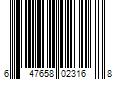 6 47658 02316 8